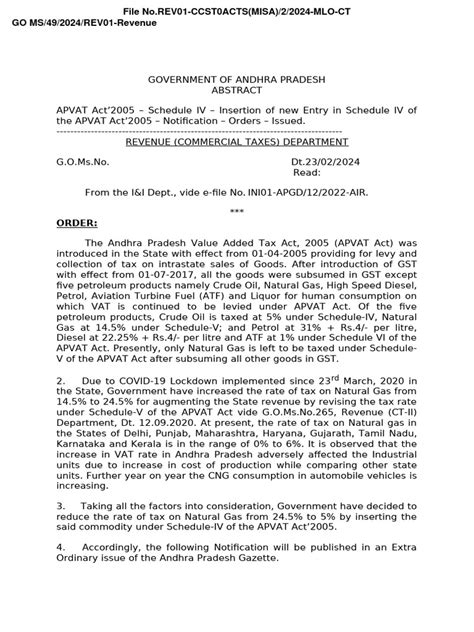 File No.REV01-CCST0ACTS(MISA)/2/2024-MLO-CT
GO MS/49/2024/REV01-Revenue

GOVERNMENT OF ANDHRA PRADESH
ABSTRACT

APVAT Act'2005 – Schedule IV – Insertion of new Entry in Schedule IV of the APVAT Act'2005 – Notification – Orders – Issued.

REVENUE (COMMERCIAL TAXES) DEPARTMENT

G.O.Ms.No. Dt.23/02/2024
Read:

From the I&I Dept., vide e-file No. INI01-APGD/12/2022-AIR.

***

ORDER:

The Andhra Pradesh Value Added Tax Act, 2005 (APVAT Act) was introduced in the State with effect from 01-04-2005 providing for levy and collection of tax on intrastate sales of Goods. After introduction of GST with effect from 01-07-2017, all the goods were subsumed in GST except five petroleum products namely Crude Oil, Natural Gas, High Speed Diesel, Petrol, Aviation Turbine Fuel (ATF) and Liquor for human consumption on which VAT is continued to be levied under APVAT Act. Of the five petroleum products, Crude Oil is taxed at 5% under Schedule-IV, Natural Gas at 14.5% under Schedule-V; and Petrol at 31% + Rs.4/- per litre, Diesel at 22.25% + Rs.4/- per litre and ATF at 1% under Schedule VI of the APVAT Act. Presently, only Natural Gas is left to be taxed under Schedule-V of the APVAT Act after subsuming all other goods in GST.

2. Due to COVID-19 Lockdown implemented since 23$^{rd}$ March, 2020 in the State, Government have increased the rate of tax on Natural Gas from 14.5% to 24.5% for augmenting the State revenue by revising the tax rate under Schedule-V of the APVAT Act vide G.O.Ms.No.265, Revenue (CT-II) Department, Dt. 12.09.2020. At present, the rate of tax on Natural gas in the States of Delhi, Punjab, Maharashtra, Haryana, Gujarath, Tamil Nadu, Karnataka and Kerala is in the range of 0% to 6%. It is observed that the increase in VAT rate in Andhra Pradesh adversely affected the Industrial units due to increase in cost of production while comparing other state units. Further year on year the CNG consumption in automobile vehicles is increasing.

3. Taking all the factors into consideration, Government have decided to reduce the rate of tax on Natural Gas from 24.5% to 5% by inserting the said commodity under Schedule-IV of the APVAT Act'2005.

4. Accordingly, the following Notification will be published in an Extra Ordinary issue of the Andhra Pradesh Gazette.